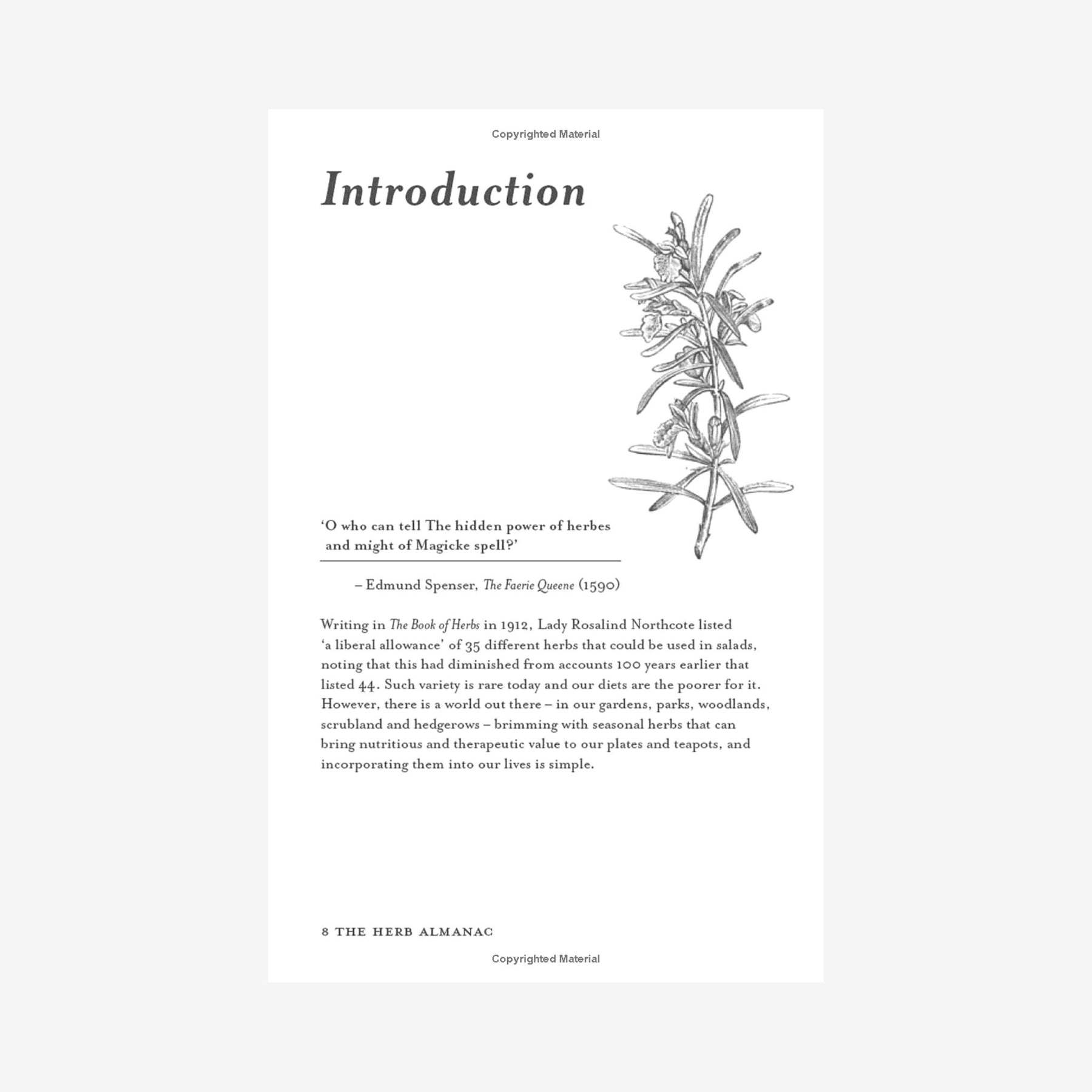 Copyrighted Material

Introduction

'O who can tell The hidden power of herbes and might of Magicke spell?'

– Edmund Spenser, The Faerie Queene (1590)

Writing in The Book of Herbs in 1912, Lady Rosalind Northcote listed 'a liberal allowance' of 35 different herbs that could be used in salads, noting that this had diminished from accounts 100 years earlier that listed 44. Such variety is rare today and our diets are the poorer for it. However, there is a world out there – in our gardens, parks, woodlands, scrubland and hedgerows – brimming with seasonal herbs that can bring nutritious and therapeutic value to our plates and teapots, and incorporating them into our lives is simple.

8 THE HERB ALMANAC

Copyrighted Material